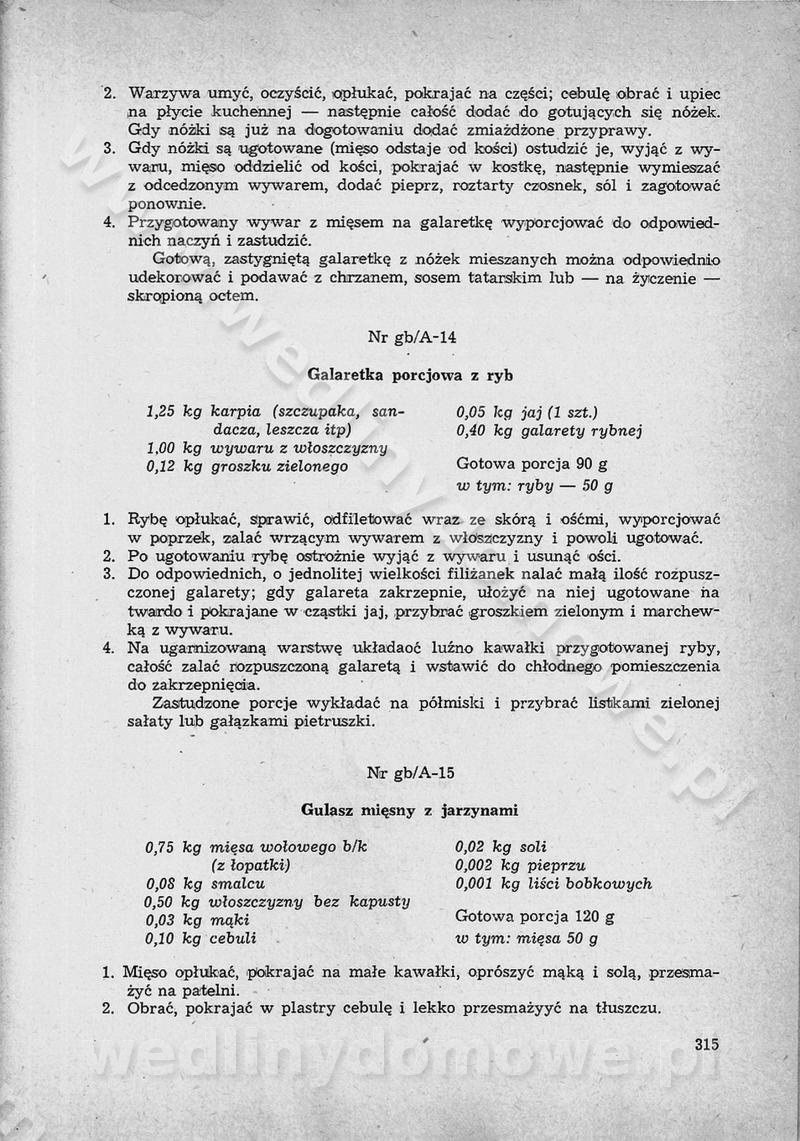 2. Warzywa umyć, oczyścić, opłukać, pokrajać na części; cebulę obrać i upiec na płycie kuchennej — następnie całość dodać do gotujących się nóżek. Gdy nóżki są już na dogotowaniu dodać zmiażdżone przyprawy.
3. Gdy nóżki są ugotowane (mięso odstaje od kości) ostudzić je, wyjąć z wywaru, mięso oddzielić od kości, pokrajać w kostkę, następnie wymieszać z odcedzonym wywarem, dodać pieprz, roztarty czosnek, sól i zagotować ponownie.
4. Przygotowany wywar z mięsem na galaretkę wyporcjować do odpowiednich naczyń i zastudzić.

Gotową, zastygniętą galaretkę z nóżek mieszanych można odpowiednio udekorować i podawać z chrzanem, sosem tatarskim lub — na życzenie — skropioną octem.

Nr gb/A-14

Galaretka porcjowa z ryb

1,25 kg karpia (szczupaka, sandacza, leszcza itp)
1,00 kg wywaru z włoszczyzny
0,12 kg groszku zielonego

0,05 kg jaj (1 szt.)
0,40 kg galarety rybnej

Gotowa porcja 90 g
w tym: ryby — 50 g

1. Rybę opłukać, sprawić, odfiletować wraz ze skórą i ośćmi, wyporcjować w poprzek, zalać wrzącym wywarem z włoszczyzny i powoli ugotować.
2. Po ugotowaniu rybę ostrożnie wyjąć z wywaru i usunąć ości.
3. Do odpowiednich, o jednolitej wielkości filiżanek nalać małą ilość rozpuszczonej galarety; gdy galareta zakrzepnie, ułożyć na niej ugotowane na twardo i pokrajane w cząstki jaj, przybrać groszkiem zielonym i marchewką z wywaru.
4. Na ugarnizowaną warstwę układaoć luźno kawałki przygotowanej ryby, całość zalać rozpuszczoną galaretą i wstawić do chłodnego pomieszczenia do zakrzepnięcia.

Zastudzone porcje wykładać na półmiski i przybrać listkami zielonej sałaty lub gałązkami pietruszki.

Nr gb/A-15

Gulasz mięsny z jarzynami

0,75 kg mięsa wołowego b/k (z łopatki)
0,08 kg smalcu
0,50 kg włoszczyzny bez kapusty
0,03 kg mąki
0,10 kg cebuli

0,02 kg soli
0,002 kg pieprzu
0,001 kg liści bobkowych

Gotowa porcja 120 g
w tym: mięsa 50 g

1. Mięso opłukać, pokrajać na małe kawałki, oprószyć mąką i solą, przesmażyć na patelni.
2. Obrać, pokrajać w plastry cebulę i lekko przesmażyyć na tłuszczu.

315

wedlinydomowe.pl